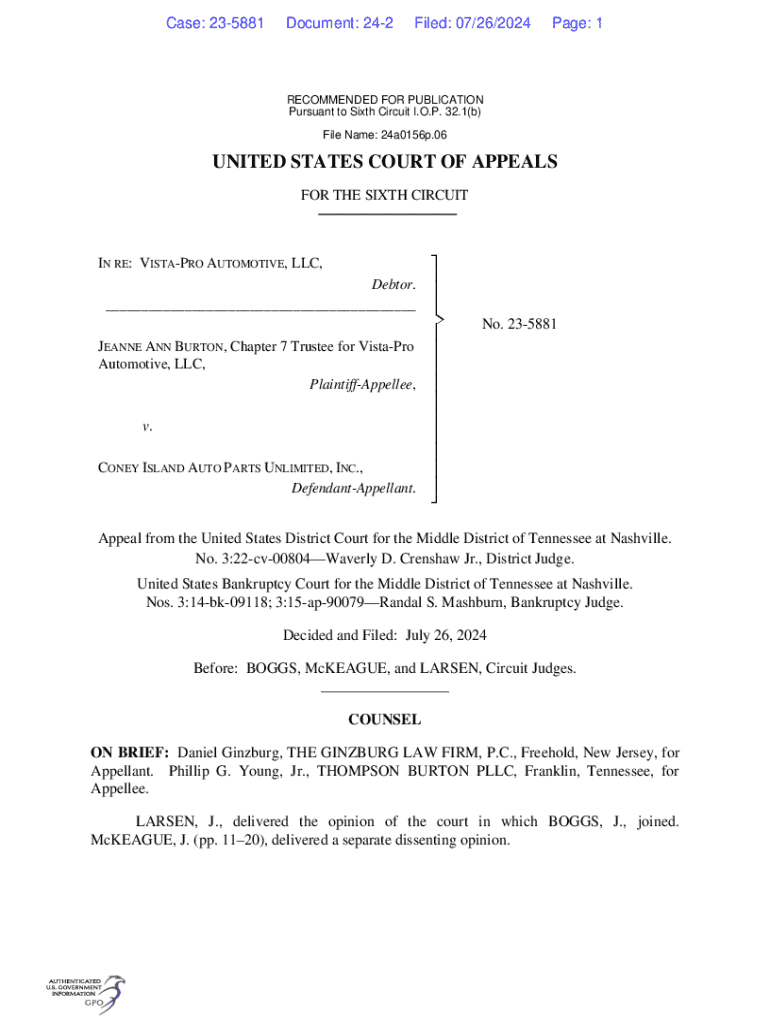 Case: 23-5881 Document: 24-2 Filed: 07/26/2024 Page: 1

RECOMMENDED FOR PUBLICATION
Pursuant to Sixth Circuit I.O.P. 32.1(b)

File Name: 24a0156p.06

UNITED STATES COURT OF APPEALS

FOR THE SIXTH CIRCUIT

IN RE: VISTA-PRO AUTOMOTIVE, LLC,
Debtor.

JEANNE ANN BURTON, Chapter 7 Trustee for Vista-Pro Automotive, LLC,
Plaintiff-Appellee,

v.

CONEY ISLAND AUTO PARTS UNLIMITED, INC.,
Defendant-Appellant.

No. 23-5881

Appeal from the United States District Court for the Middle District of Tennessee at Nashville.
No. 3:22-cv-00804—Waverly D. Crenshaw Jr., District Judge.

United States Bankruptcy Court for the Middle District of Tennessee at Nashville.
Nos. 3:14-bk-09118; 3:15-ap-90079—Randal S. Mashburn, Bankruptcy Judge.

Decided and Filed: July 26, 2024

Before: BOGGS, McKEAGUE, and LARSEN, Circuit Judges.

COUNSEL

ON BRIEF: Daniel Ginzburg, THE GINZBURG LAW FIRM, P.C., Freehold, New Jersey, for Appellant. Phillip G. Young, Jr., THOMPSON BURTON PLLC, Franklin, Tennessee, for Appellee.

LARSEN, J., delivered the opinion of the court in which BOGGS, J., joined. McKEAGUE, J. (pp. 11–20), delivered a separate dissenting opinion.

AUTHENTICATED
U.S. GOVERNMENT
INFORMATION
GPO